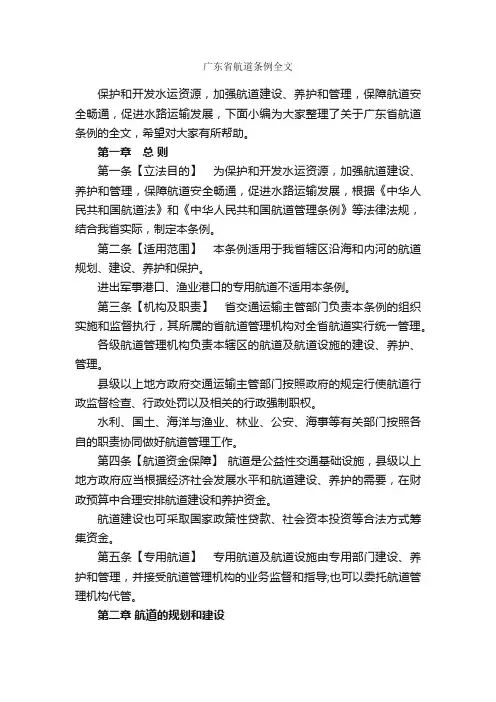 广东省航道条例全文

保护和开发水运资源，加强航道建设、养护和管理，保障航道安全畅通，促进水路运输发展，下面小编为大家整理了关于广东省航道条例的全文，希望对大家有所帮助。

第一章 总 则

第一条【立法目的】 为保护和开发水运资源，加强航道建设、养护和管理，保障航道安全畅通，促进水路运输发展，根据《中华人民共和国航道法》和《中华人民共和国航道管理条例》等法律法规，结合我省实际，制定本条例。

第二条【适用范围】 本条例适用于我省辖区沿海和内河的航道规划、建设、养护和保护。

进出军事港口、渔业港口的专用航道不适用本条例。

第三条【机构及职责】 省交通运输主管部门负责本条例的组织实施和监督执行，其所属的省航道管理机构对全省航道实行统一管理。

各级航道管理机构负责本辖区的航道及航道设施的建设、养护、管理。

县级以上地方政府交通运输主管部门按照政府的规定行使航道行政监督检查、行政处罚以及相关的行政强制职权。

水利、国土、海洋与渔业、林业、公安、海事等有关部门按照各自的职责协同做好航道管理工作。

第四条【航道资金保障】 航道是公益性交通基础设施，县级以上地方政府应当根据经济社会发展水平和航道建设、养护的需要，在财政预算中合理安排航道建设和养护资金。

航道建设也可采取国家政策性贷款、社会资本投资等合法方式筹集资金。

第五条【专用航道】 专用航道及航道设施由专用部门建设、养护和管理，并接受航道管理机构的业务监督和指导;也可以委托航道管理机构代管。

第二章 航道的规划和建设